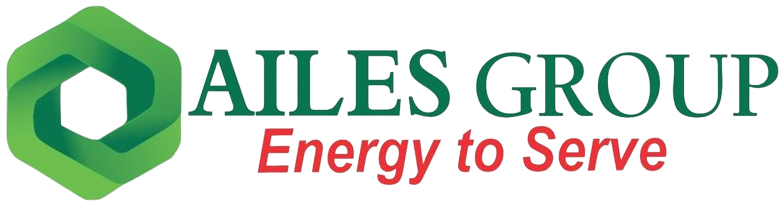 AILES GROUP
Energy to Serve